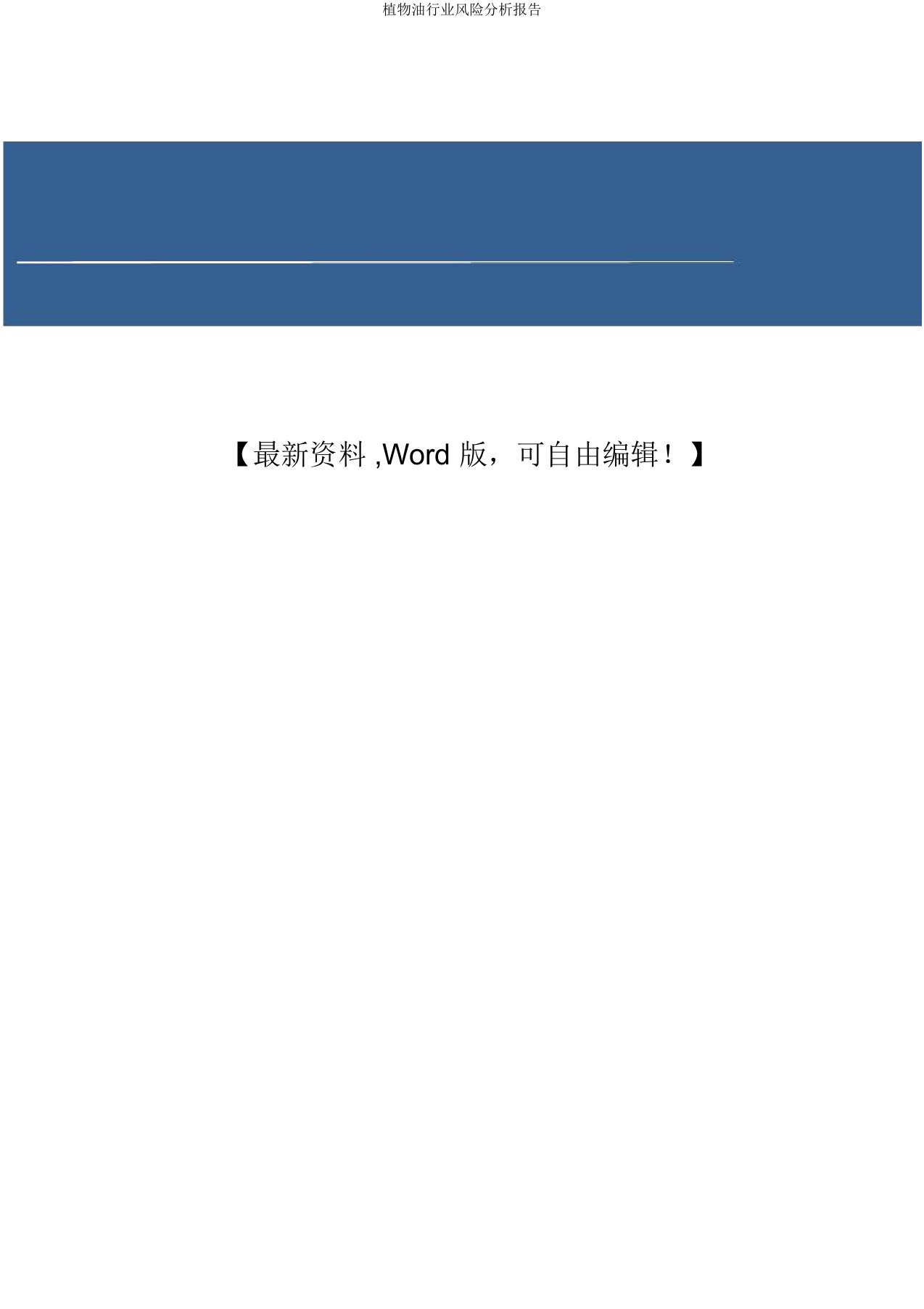 植物油行业风险分析报告

【最新资料 ,Word 版，可自由编辑！】